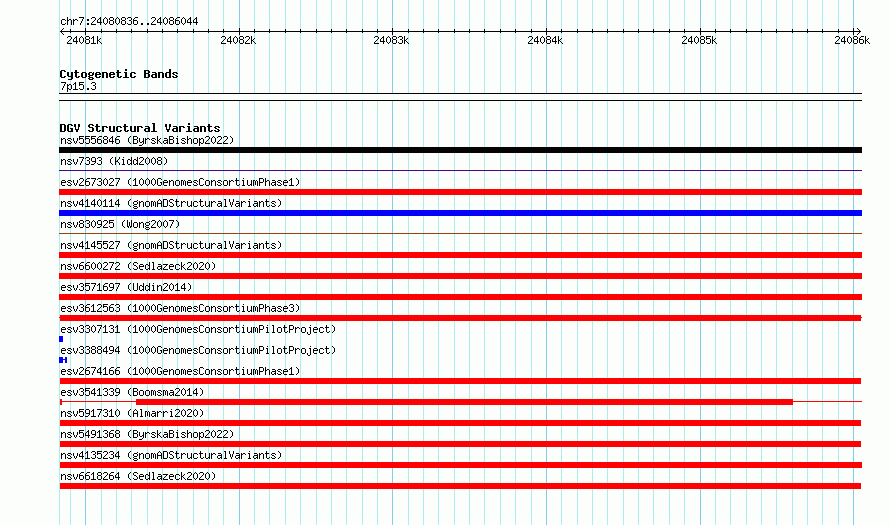 chr7:24080836..24086044

24081k 24082k 24083k 24084k 24085k 24086k

Cytogenetic Bands
7p15.3

DGV Structural Variants
nsv5556846 (ByrskaBishop2022)
nsv7393 (Kidd2008)
esv2673027 (1000GenomesConsortiumPhase1)
nsv4140114 (gnomADStructuralVariants)
nsv830925 (Wong2007)
nsv4145527 (gnomADStructuralVariants)
nsv6600272 (Sedlazeck2020)
esv3571697 (Uddin2014)
esv3612563 (1000GenomesConsortiumPhase3)
esv3307131 (1000GenomesConsortiumPilotProject)
esv3388494 (1000GenomesConsortiumPilotProject)
esv2674166 (1000GenomesConsortiumPhase1)
esv3541339 (Boomsma2014)
nsv5917310 (Almarri2020)
nsv5491368 (ByrskaBishop2022)
nsv4135234 (gnomADStructuralVariants)
nsv6618264 (Sedlazeck2020)